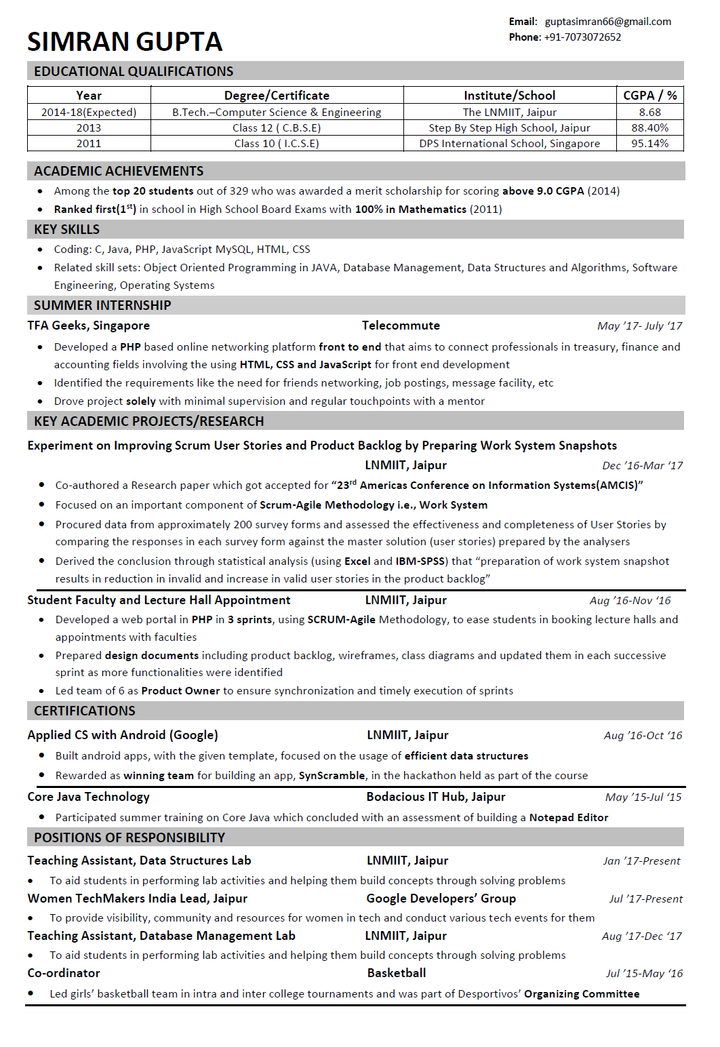 SIMRAN GUPTA

Email: guptasimran66@gmail.com
Phone: +91-7073072652

EDUCATIONAL QUALIFICATIONS

| Year | Degree/Certificate | Institute/School | CGPA / % |
|---|---|---|---|
| 2014-18(Expected) | B.Tech.–Computer Science & Engineering | The LNMIIT, Jaipur | 8.68 |
| 2013 | Class 12 ( C.B.S.E) | Step By Step High School, Jaipur | 88.40% |
| 2011 | Class 10 ( I.C.S.E) | DPS International School, Singapore | 95.14% |

ACADEMIC ACHIEVEMENTS

• Among the top 20 students out of 329 who was awarded a merit scholarship for scoring above 9.0 CGPA (2014)
• Ranked first($1^{st}$) in school in High School Board Exams with 100% in Mathematics (2011)

KEY SKILLS

• Coding: C, Java, PHP, JavaScript MySQL, HTML, CSS
• Related skill sets: Object Oriented Programming in JAVA, Database Management, Data Structures and Algorithms, Software Engineering, Operating Systems

SUMMER INTERNSHIP

TFA Geeks, Singapore Telecommute May '17- July '17

• Developed a PHP based online networking platform front to end that aims to connect professionals in treasury, finance and accounting fields involving the using HTML, CSS and JavaScript for front end development
• Identified the requirements like the need for friends networking, job postings, message facility, etc
• Drove project solely with minimal supervision and regular touchpoints with a mentor

KEY ACADEMIC PROJECTS/RESEARCH

Experiment on Improving Scrum User Stories and Product Backlog by Preparing Work System Snapshots
LNMIIT, Jaipur Dec '16-Mar '17

• Co-authored a Research paper which got accepted for "$23^{rd}$ Americas Conference on Information Systems(AMCIS)"
• Focused on an important component of Scrum-Agile Methodology i.e., Work System
• Procured data from approximately 200 survey forms and assessed the effectiveness and completeness of User Stories by comparing the responses in each survey form against the master solution (user stories) prepared by the analysers
• Derived the conclusion through statistical analysis (using Excel and IBM-SPSS) that "preparation of work system snapshot results in reduction in invalid and increase in valid user stories in the product backlog"

Student Faculty and Lecture Hall Appointment LNMIIT, Jaipur Aug '16-Nov '16

• Developed a web portal in PHP in 3 sprints, using SCRUM-Agile Methodology, to ease students in booking lecture halls and appointments with faculties
• Prepared design documents including product backlog, wireframes, class diagrams and updated them in each successive sprint as more functionalities were identified
• Led team of 6 as Product Owner to ensure synchronization and timely execution of sprints

CERTIFICATIONS

Applied CS with Android (Google) LNMIIT, Jaipur Aug '16-Oct '16

• Built android apps, with the given template, focused on the usage of efficient data structures
• Rewarded as winning team for building an app, SynScramble, in the hackathon held as part of the course

Core Java Technology Bodacious IT Hub, Jaipur May '15-Jul '15

• Participated summer training on Core Java which concluded with an assessment of building a Notepad Editor

POSITIONS OF RESPONSIBILITY

Teaching Assistant, Data Structures Lab LNMIIT, Jaipur Jan '17-Present
• To aid students in performing lab activities and helping them build concepts through solving problems
Women TechMakers India Lead, Jaipur Google Developers' Group Jul '17-Present
• To provide visibility, community and resources for women in tech and conduct various tech events for them
Teaching Assistant, Database Management Lab LNMIIT, Jaipur Aug '17-Dec '17
• To aid students in performing lab activities and helping them build concepts through solving problems
Co-ordinator Basketball Jul '15-May '16
• Led girls' basketball team in intra and inter college tournaments and was part of Desportivos' Organizing Committee